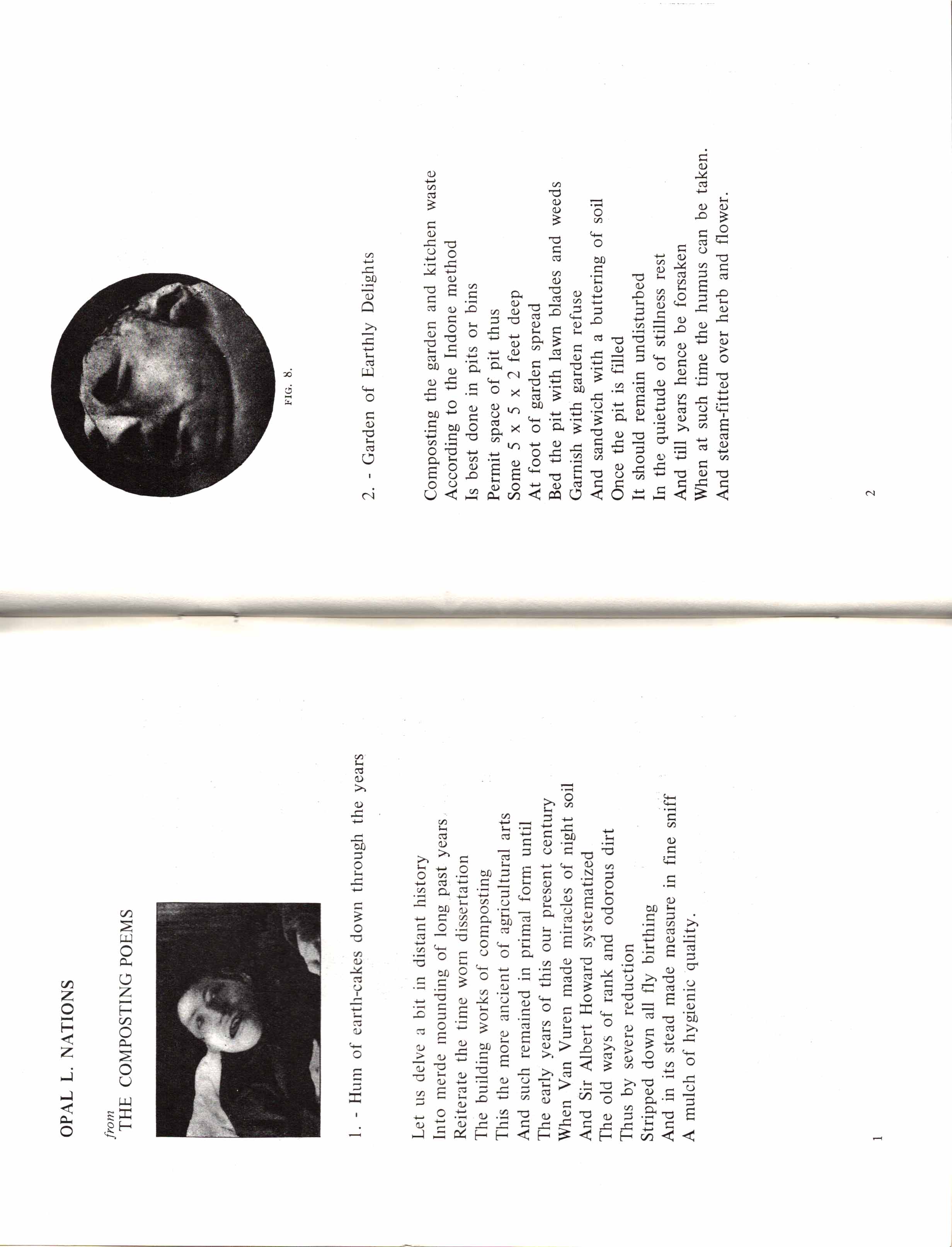 OPAL L. NATIONS

from
THE COMPOSTING POEMS

1. - Hum of earth-cakes down through the years

Let us delve a bit in distant history
Into merde mounding of long past years
Reiterate the time worn dissertation
The building works of composting
This the more ancient of agricultural arts
And such remained in primal form until
The early years of this our present century
When Van Vuren made miracles of night soil
And Sir Albert Howard systematized
The old ways of rank and odorous dirt
Thus by severe reduction
Stripped down all fly birthing
And in its stead made measure in fine sniff
A mulch of hygienic quality.

1

FIG. 8.

2. - Garden of Earthly Delights

Composting the garden and kitchen waste
According to the Indone method
Is best done in pits or bins
Permit space of pit thus
Some 5 x 5 x 2 feet deep
At foot of garden spread
Bed the pit with lawn blades and weeds
Garnish with garden refuse
And sandwich with a buttering of soil
Once the pit is filled
It should remain undisturbed
In the quietude of stillness rest
And till years hence be forsaken
When at such time the humus can be taken.
And steam-fitted over herb and flower.

2